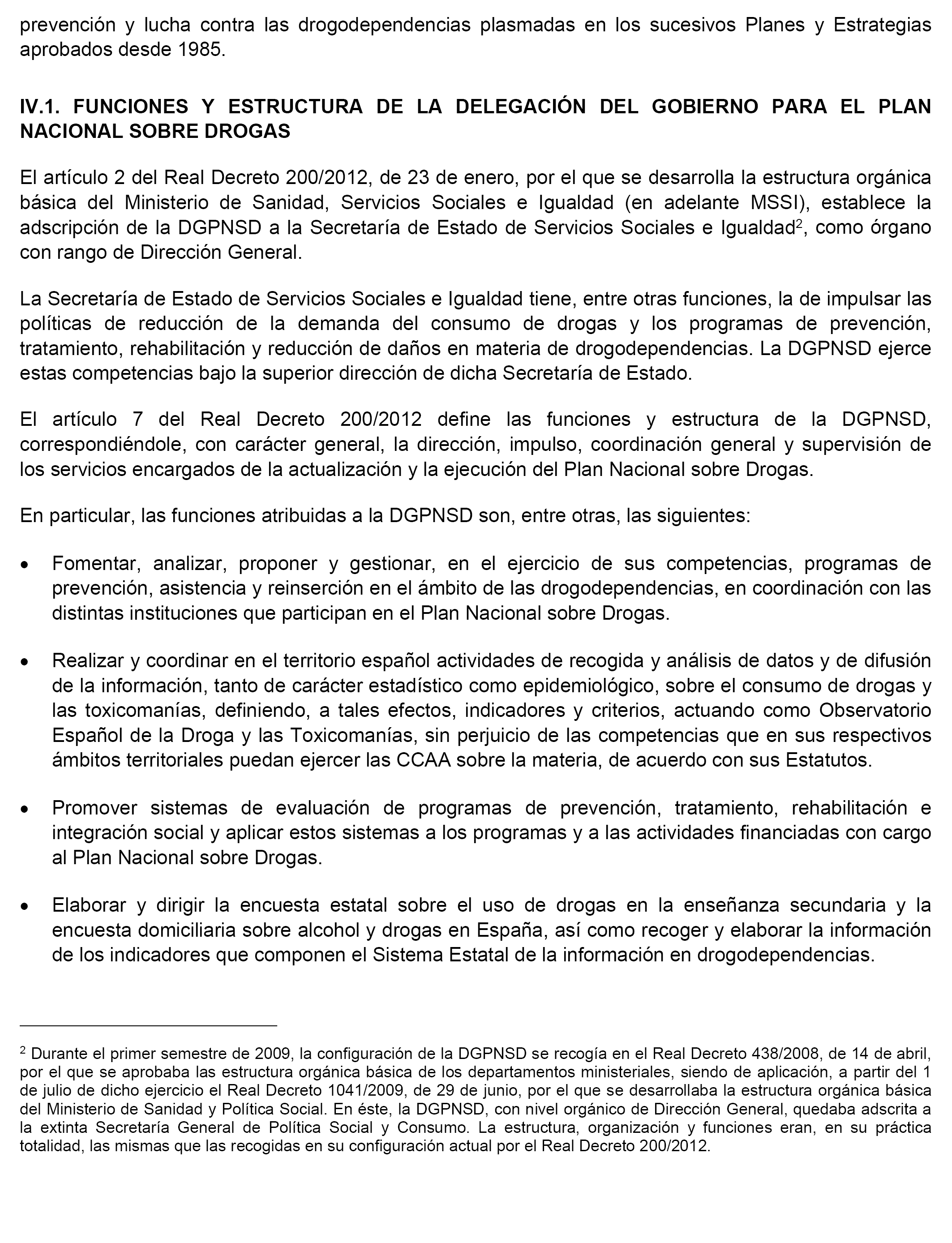 prevención y lucha contra las drogodependencias plasmadas en los sucesivos Planes y Estrategias aprobados desde 1985.

IV.1. FUNCIONES Y ESTRUCTURA DE LA DELEGACIÓN DEL GOBIERNO PARA EL PLAN NACIONAL SOBRE DROGAS

El artículo 2 del Real Decreto 200/2012, de 23 de enero, por el que se desarrolla la estructura orgánica básica del Ministerio de Sanidad, Servicios Sociales e Igualdad (en adelante MSSI), establece la adscripción de la DGPNSD a la Secretaría de Estado de Servicios Sociales e Igualdad$^2$, como órgano con rango de Dirección General.

La Secretaría de Estado de Servicios Sociales e Igualdad tiene, entre otras funciones, la de impulsar las políticas de reducción de la demanda del consumo de drogas y los programas de prevención, tratamiento, rehabilitación y reducción de daños en materia de drogodependencias. La DGPNSD ejerce estas competencias bajo la superior dirección de dicha Secretaría de Estado.

El artículo 7 del Real Decreto 200/2012 define las funciones y estructura de la DGPNSD, correspondiéndole, con carácter general, la dirección, impulso, coordinación general y supervisión de los servicios encargados de la actualización y la ejecución del Plan Nacional sobre Drogas.

En particular, las funciones atribuidas a la DGPNSD son, entre otras, las siguientes:

• Fomentar, analizar, proponer y gestionar, en el ejercicio de sus competencias, programas de prevención, asistencia y reinserción en el ámbito de las drogodependencias, en coordinación con las distintas instituciones que participan en el Plan Nacional sobre Drogas.

• Realizar y coordinar en el territorio español actividades de recogida y análisis de datos y de difusión de la información, tanto de carácter estadístico como epidemiológico, sobre el consumo de drogas y las toxicomanías, definiendo, a tales efectos, indicadores y criterios, actuando como Observatorio Español de la Droga y las Toxicomanías, sin perjuicio de las competencias que en sus respectivos ámbitos territoriales puedan ejercer las CCAA sobre la materia, de acuerdo con sus Estatutos.

• Promover sistemas de evaluación de programas de prevención, tratamiento, rehabilitación e integración social y aplicar estos sistemas a los programas y a las actividades financiadas con cargo al Plan Nacional sobre Drogas.

• Elaborar y dirigir la encuesta estatal sobre el uso de drogas en la enseñanza secundaria y la encuesta domiciliaria sobre alcohol y drogas en España, así como recoger y elaborar la información de los indicadores que componen el Sistema Estatal de la información en drogodependencias.

$^2$ Durante el primer semestre de 2009, la configuración de la DGPNSD se recogía en el Real Decreto 438/2008, de 14 de abril, por el que se aprobaba las estructura orgánica básica de los departamentos ministeriales, siendo de aplicación, a partir del 1 de julio de dicho ejercicio el Real Decreto 1041/2009, de 29 de junio, por el que se desarrollaba la estructura orgánica básica del Ministerio de Sanidad y Política Social. En éste, la DGPNSD, con nivel orgánico de Dirección General, quedaba adscrita a la extinta Secretaría General de Política Social y Consumo. La estructura, organización y funciones eran, en su práctica totalidad, las mismas que las recogidas en su configuración actual por el Real Decreto 200/2012.